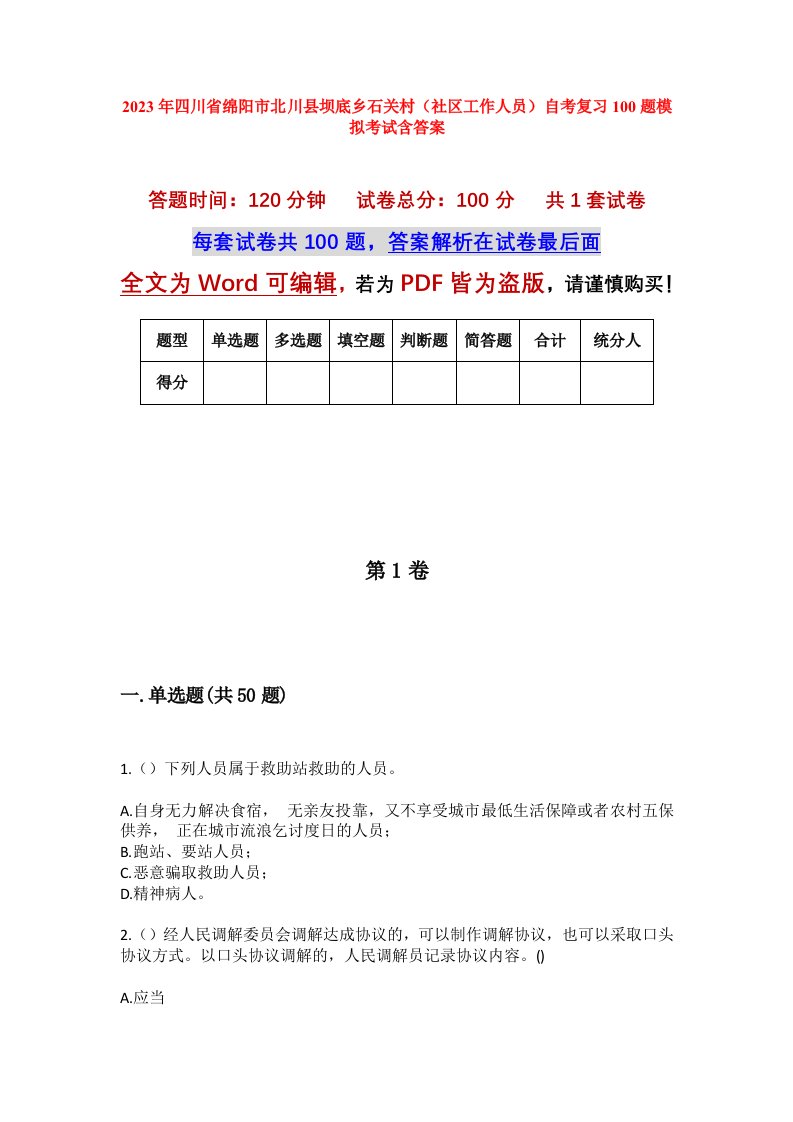 2023年四川省绵阳市北川县坝底乡石关村（社区工作人员）自考复习100题模拟考试含答案

答题时间：120分钟　　试卷总分：100分　　共1套试卷

每套试卷共100题，答案解析在试卷最后面

全文为Word可编辑，若为PDF皆为盗版，请谨慎购买！

| 题型 | 单选题 | 多选题 | 填空题 | 判断题 | 简答题 | 合计 | 统分人 |
|---|---|---|---|---|---|---|---|
| 得分 | | | | | | | |

第1卷

一.单选题(共50题)

1.（）下列人员属于救助站救助的人员。

A.自身无力解决食宿，　无亲友投靠，又不享受城市最低生活保障或者农村五保供养，　正在城市流浪乞讨度日的人员；
B.跑站、要站人员；
C.恶意骗取救助人员；
D.精神病人。

2.（）经人民调解委员会调解达成协议的，可以制作调解协议，也可以采取口头协议方式。以口头协议调解的，人民调解员记录协议内容。()

A.应当